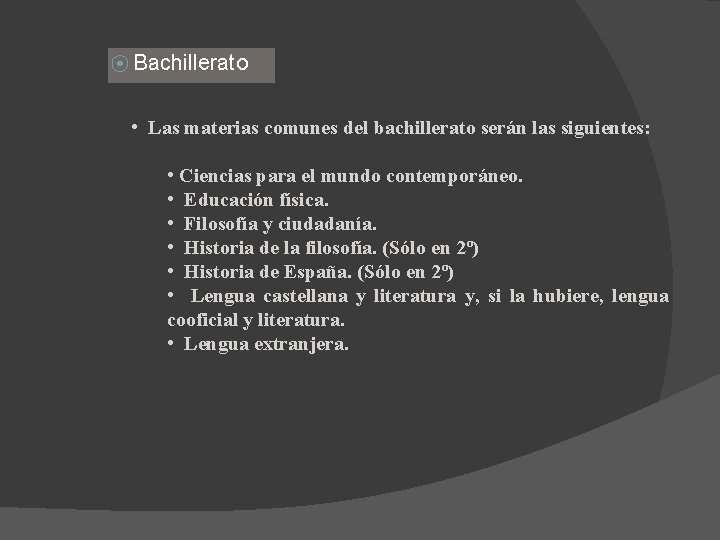 Bachillerato

• Las materias comunes del bachillerato serán las siguientes:

• Ciencias para el mundo contemporáneo.
• Educación física.
• Filosofía y ciudadanía.
• Historia de la filosofía. (Sólo en 2º)
• Historia de España. (Sólo en 2º)
• Lengua castellana y literatura y, si la hubiere, lengua cooficial y literatura.
• Lengua extranjera.